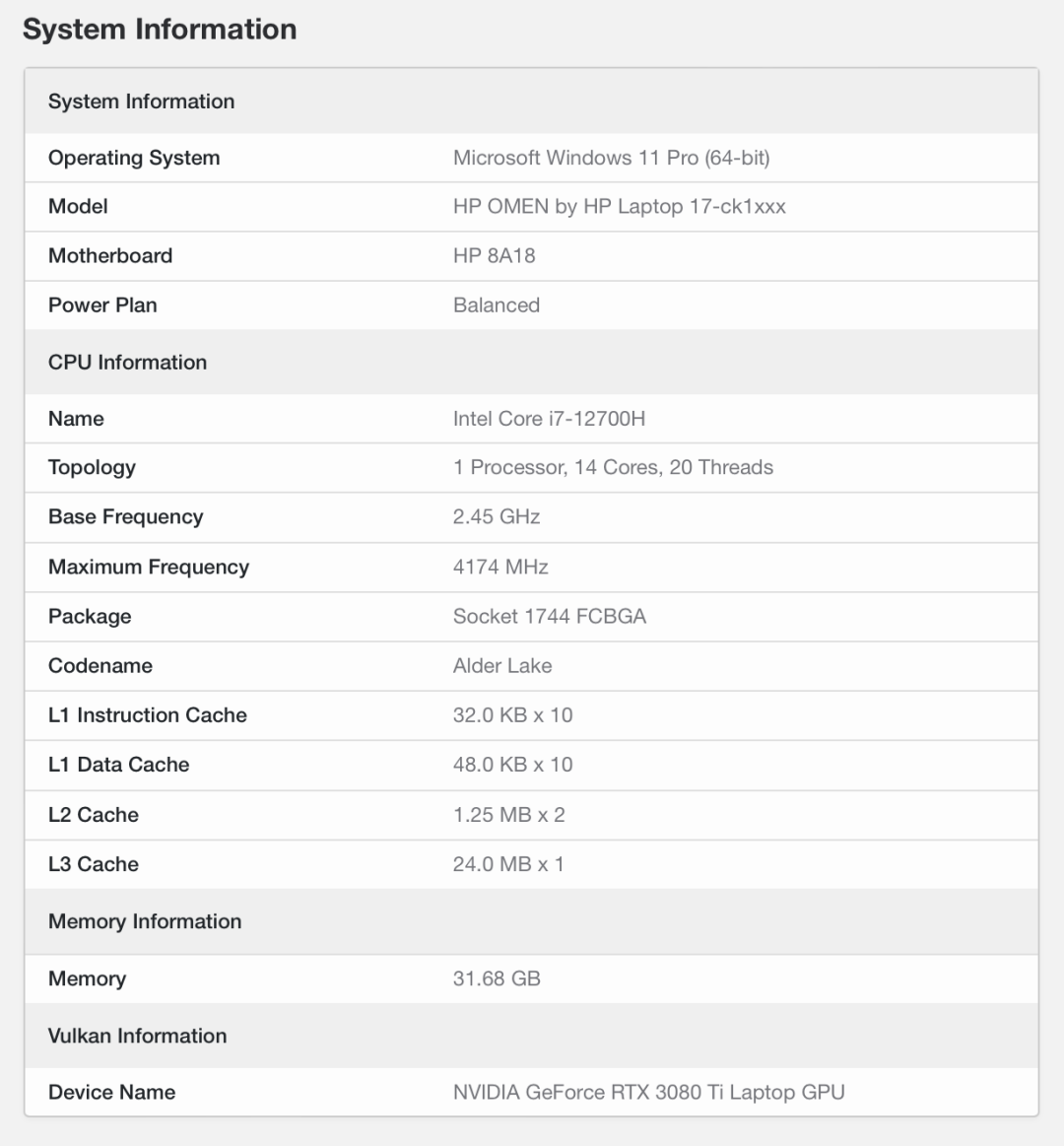 System Information

| System Information | |
|---|---|
| Operating System | Microsoft Windows 11 Pro (64-bit) |
| Model | HP OMEN by HP Laptop 17-ck1xxx |
| Motherboard | HP 8A18 |
| Power Plan | Balanced |
| CPU Information | |
| Name | Intel Core i7-12700H |
| Topology | 1 Processor, 14 Cores, 20 Threads |
| Base Frequency | 2.45 GHz |
| Maximum Frequency | 4174 MHz |
| Package | Socket 1744 FCBGA |
| Codename | Alder Lake |
| L1 Instruction Cache | 32.0 KB x 10 |
| L1 Data Cache | 48.0 KB x 10 |
| L2 Cache | 1.25 MB x 2 |
| L3 Cache | 24.0 MB x 1 |
| Memory Information | |
| Memory | 31.68 GB |
| Vulkan Information | |
| Device Name | NVIDIA GeForce RTX 3080 Ti Laptop GPU |